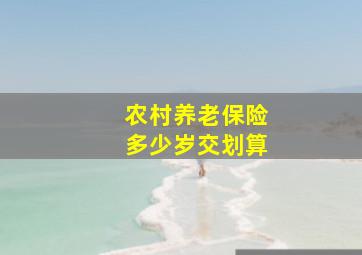 农村养老保险
多少岁交划算